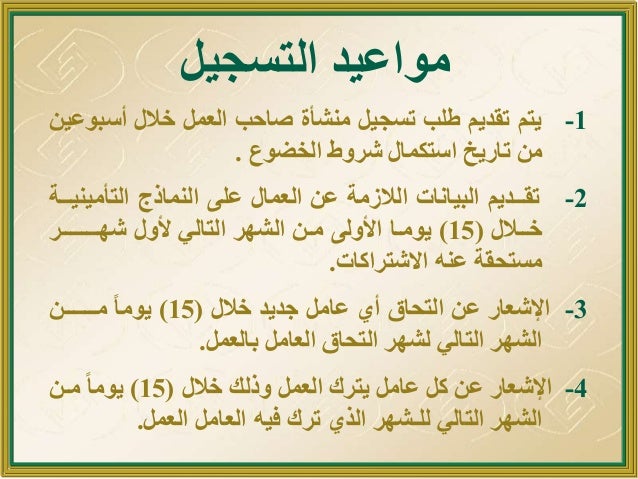 مواعيد التسجيل

1- يتم تقديم طلب تسجيل منشأة صاحب العمل خلال أسبوعين من تاريخ استكمال شروط الخضوع .

2- تقديم البيانات اللازمة عن العمال على النماذج التأمينية خلال (15) يوما الأولى من الشهر التالي لأول شهر مستحقة عنه الاشتراكات.

3- الإشعار عن التحاق أي عامل جديد خلال (15) يوماً من الشهر التالي لشهر التحاق العامل بالعمل.

4- الإشعار عن كل عامل يترك العمل وذلك خلال (15) يوماً من الشهر التالي للشهر الذي ترك فيه العامل العمل.